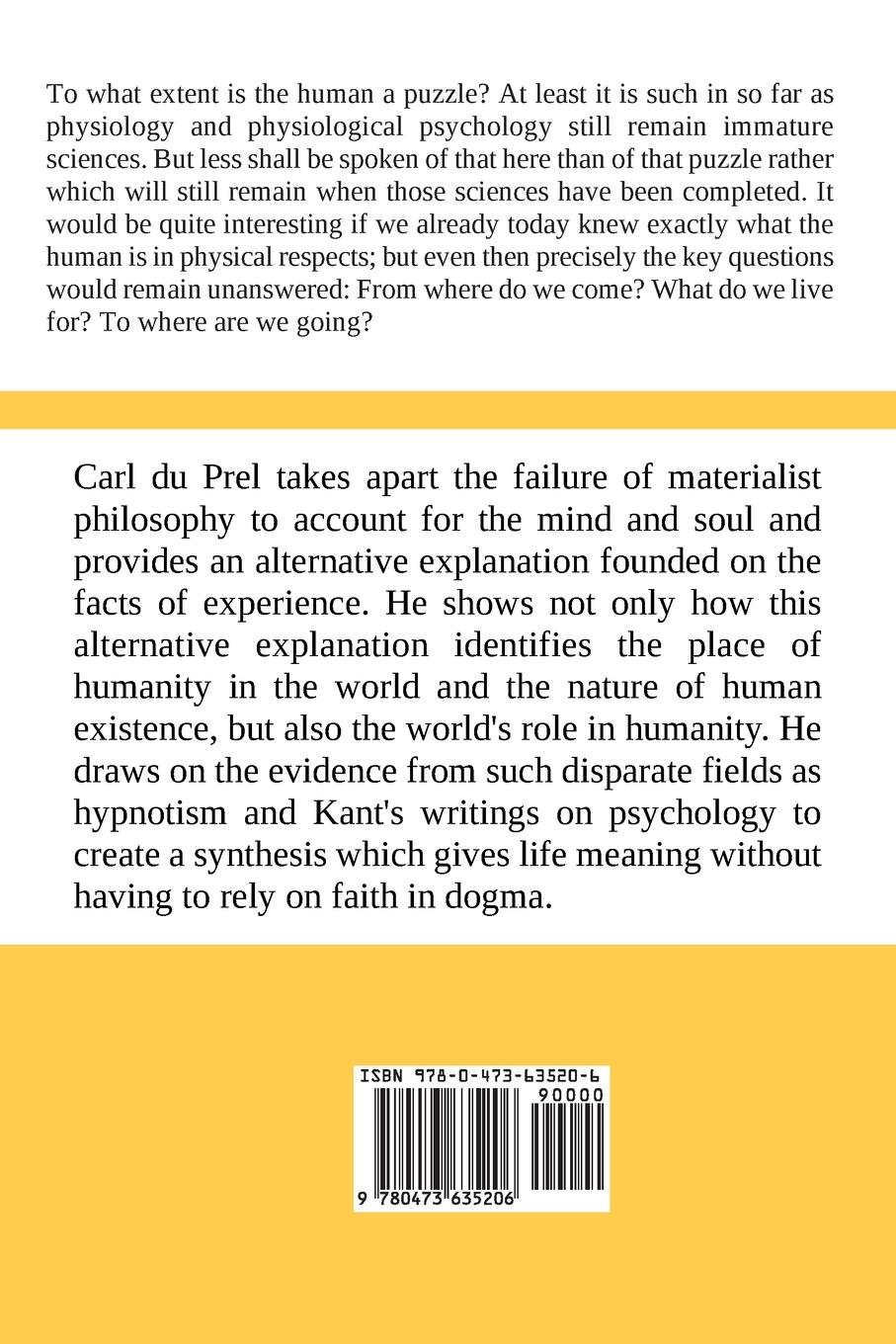 To what extent is the human a puzzle? At least it is such in so far as physiology and physiological psychology still remain immature sciences. But less shall be spoken of that here than of that puzzle rather which will still remain when those sciences have been completed. It would be quite interesting if we already today knew exactly what the human is in physical respects; but even then precisely the key questions would remain unanswered: From where do we come? What do we live for? To where are we going?

Carl du Prel takes apart the failure of materialist philosophy to account for the mind and soul and provides an alternative explanation founded on the facts of experience. He shows not only how this alternative explanation identifies the place of humanity in the world and the nature of human existence, but also the world's role in humanity. He draws on the evidence from such disparate fields as hypnotism and Kant's writings on psychology to create a synthesis which gives life meaning without having to rely on faith in dogma.

ISBN 978-0-473-63520-6
90000
9 780473 635206